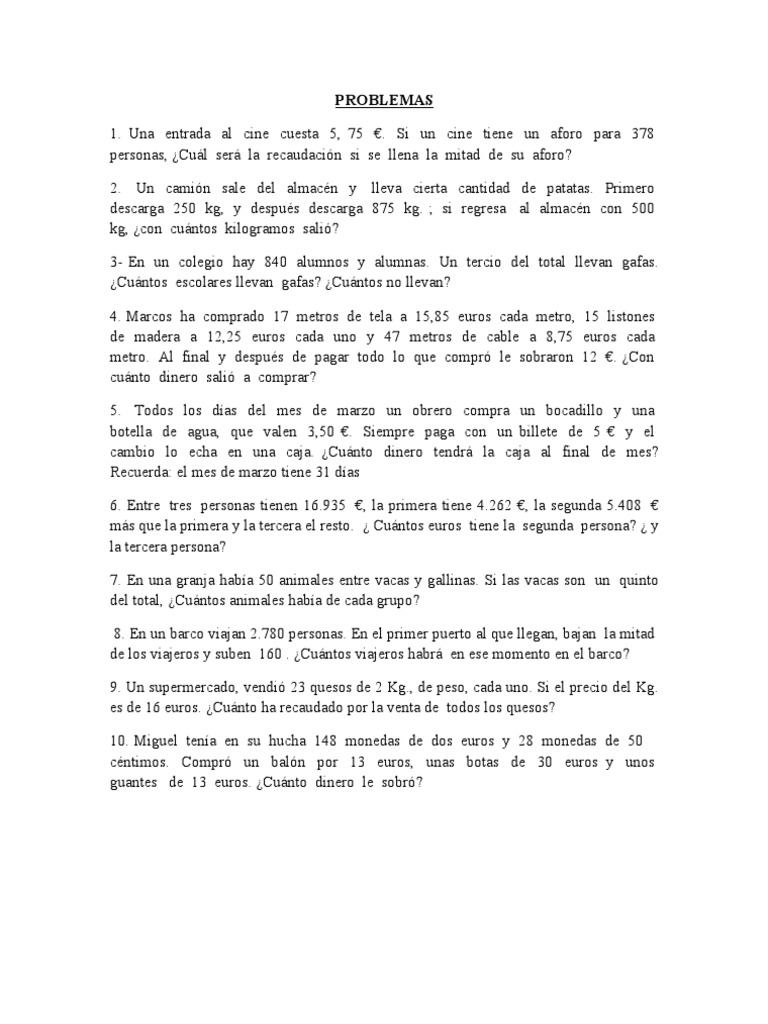 PROBLEMAS

1. Una entrada al cine cuesta 5, 75 €. Si un cine tiene un aforo para 378 personas, ¿Cuál será la recaudación si se llena la mitad de su aforo?

2. Un camión sale del almacén y lleva cierta cantidad de patatas. Primero descarga 250 kg, y después descarga 875 kg. ; si regresa al almacén con 500 kg, ¿con cuántos kilogramos salió?

3- En un colegio hay 840 alumnos y alumnas. Un tercio del total llevan gafas. ¿Cuántos escolares llevan gafas? ¿Cuántos no llevan?

4. Marcos ha comprado 17 metros de tela a 15,85 euros cada metro, 15 listones de madera a 12,25 euros cada uno y 47 metros de cable a 8,75 euros cada metro. Al final y después de pagar todo lo que compró le sobraron 12 €. ¿Con cuánto dinero salió a comprar?

5. Todos los días del mes de marzo un obrero compra un bocadillo y una botella de agua, que valen 3,50 €. Siempre paga con un billete de 5 € y el cambio lo echa en una caja. ¿Cuánto dinero tendrá la caja al final de mes? Recuerda: el mes de marzo tiene 31 días

6. Entre tres personas tienen 16.935 €, la primera tiene 4.262 €, la segunda 5.408 € más que la primera y la tercera el resto. ¿ Cuántos euros tiene la segunda persona? ¿ y la tercera persona?

7. En una granja había 50 animales entre vacas y gallinas. Si las vacas son un quinto del total, ¿Cuántos animales había de cada grupo?

8. En un barco viajan 2.780 personas. En el primer puerto al que llegan, bajan la mitad de los viajeros y suben 160 . ¿Cuántos viajeros habrá en ese momento en el barco?

9. Un supermercado, vendió 23 quesos de 2 Kg., de peso, cada uno. Si el precio del Kg. es de 16 euros. ¿Cuánto ha recaudado por la venta de todos los quesos?

10. Miguel tenía en su hucha 148 monedas de dos euros y 28 monedas de 50 céntimos. Compró un balón por 13 euros, unas botas de 30 euros y unos guantes de 13 euros. ¿Cuánto dinero le sobró?